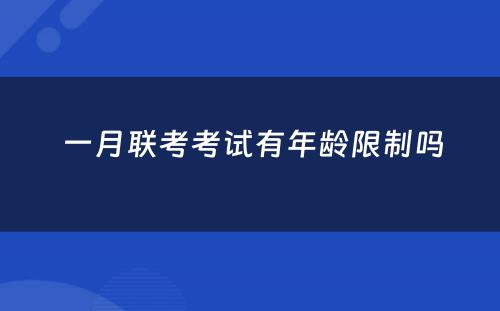 一月联考考试有年龄限制吗